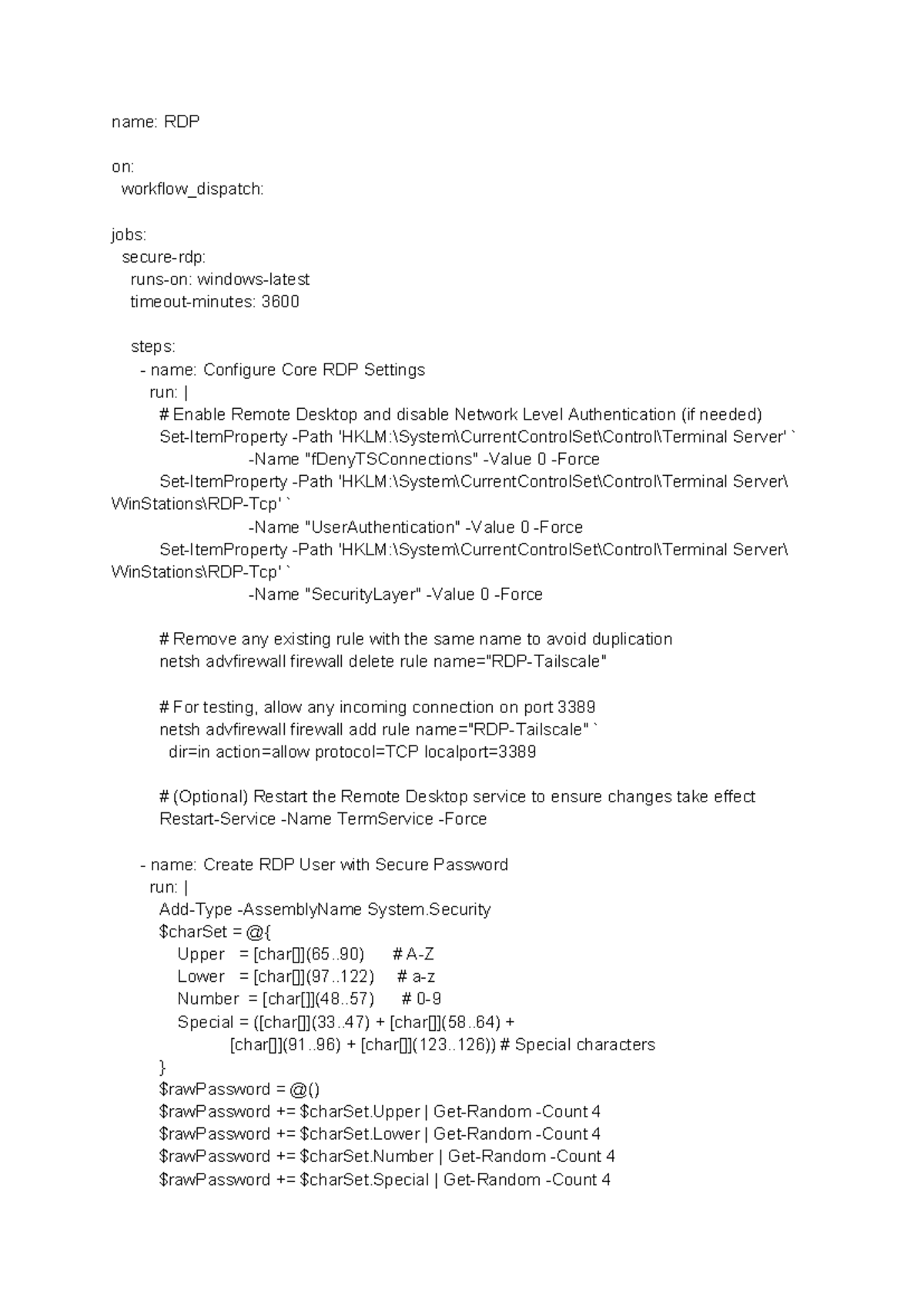 name: RDP

on:
  workflow_dispatch:

jobs:
  secure-rdp:
    runs-on: windows-latest
    timeout-minutes: 3600

    steps:
      - name: Configure Core RDP Settings
        run: |
          # Enable Remote Desktop and disable Network Level Authentication (if needed)
          Set-ItemProperty -Path 'HKLM:\System\CurrentControlSet\Control\Terminal Server' `
                           -Name "fDenyTSConnections" -Value 0 -Force
          Set-ItemProperty -Path 'HKLM:\System\CurrentControlSet\Control\Terminal Server\WinStations\RDP-Tcp' `
                           -Name "UserAuthentication" -Value 0 -Force
          Set-ItemProperty -Path 'HKLM:\System\CurrentControlSet\Control\Terminal Server\WinStations\RDP-Tcp' `
                           -Name "SecurityLayer" -Value 0 -Force

          # Remove any existing rule with the same name to avoid duplication
          netsh advfirewall firewall delete rule name="RDP-Tailscale"

          # For testing, allow any incoming connection on port 3389
          netsh advfirewall firewall add rule name="RDP-Tailscale" `
            dir=in action=allow protocol=TCP localport=3389

          # (Optional) Restart the Remote Desktop service to ensure changes take effect
          Restart-Service -Name TermService -Force

      - name: Create RDP User with Secure Password
        run: |
          Add-Type -AssemblyName System.Security
          $charSet = @{
              Upper   = [char[]](65..90)      # A-Z
              Lower   = [char[]](97..122)     # a-z
              Number  = [char[]](48..57)      # 0-9
              Special = ([char[]](33..47) + [char[]](58..64) +
                         [char[]](91..96) + [char[]](123..126)) # Special characters
          }
          $rawPassword = @()
          $rawPassword += $charSet.Upper | Get-Random -Count 4
          $rawPassword += $charSet.Lower | Get-Random -Count 4
          $rawPassword += $charSet.Number | Get-Random -Count 4
          $rawPassword += $charSet.Special | Get-Random -Count 4